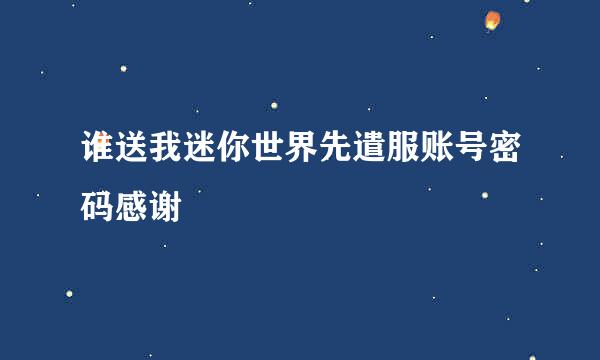 谁送我迷你世界先遣服账号密码感谢